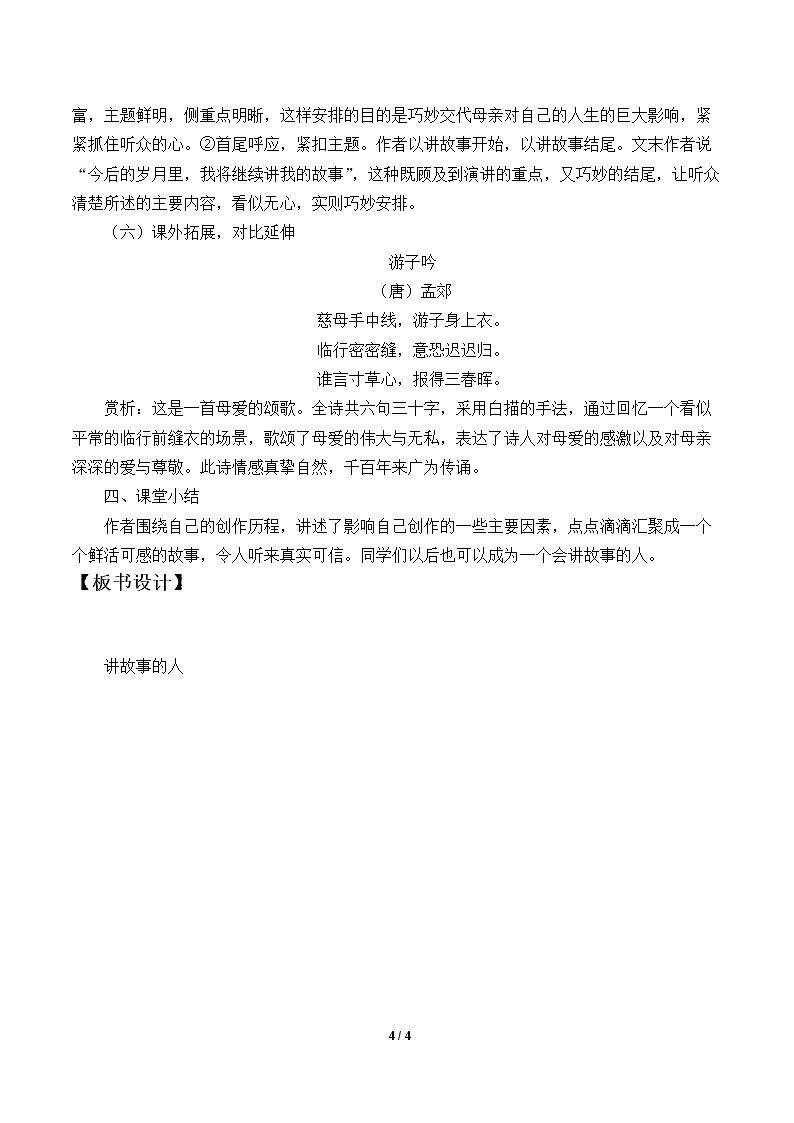 富，主题鲜明，侧重点明晰，这样安排的目的是巧妙交代母亲对自己的人生的巨大影响，紧紧抓住听众的心。②首尾呼应，紧扣主题。作者以讲故事开始，以讲故事结尾。文末作者说“今后的岁月里，我将继续讲我的故事”，这种既顾及到演讲的重点，又巧妙的结尾，让听众清楚所述的主要内容，看似无心，实则巧妙安排。

（六）课外拓展，对比延伸

游子吟

（唐）孟郊

慈母手中线，游子身上衣。

临行密密缝，意恐迟迟归。

谁言寸草心，报得三春晖。

赏析：这是一首母爱的颂歌。全诗共六句三十字，采用白描的手法，通过回忆一个看似平常的临行前缝衣的场景，歌颂了母爱的伟大与无私，表达了诗人对母爱的感激以及对母亲深深的爱与尊敬。此诗情感真挚自然，千百年来广为传诵。

四、课堂小结

作者围绕自己的创作历程，讲述了影响自己创作的一些主要因素，点点滴滴汇聚成一个个鲜活可感的故事，令人听来真实可信。同学们以后也可以成为一个会讲故事的人。

【板书设计】

讲故事的人

4 / 4